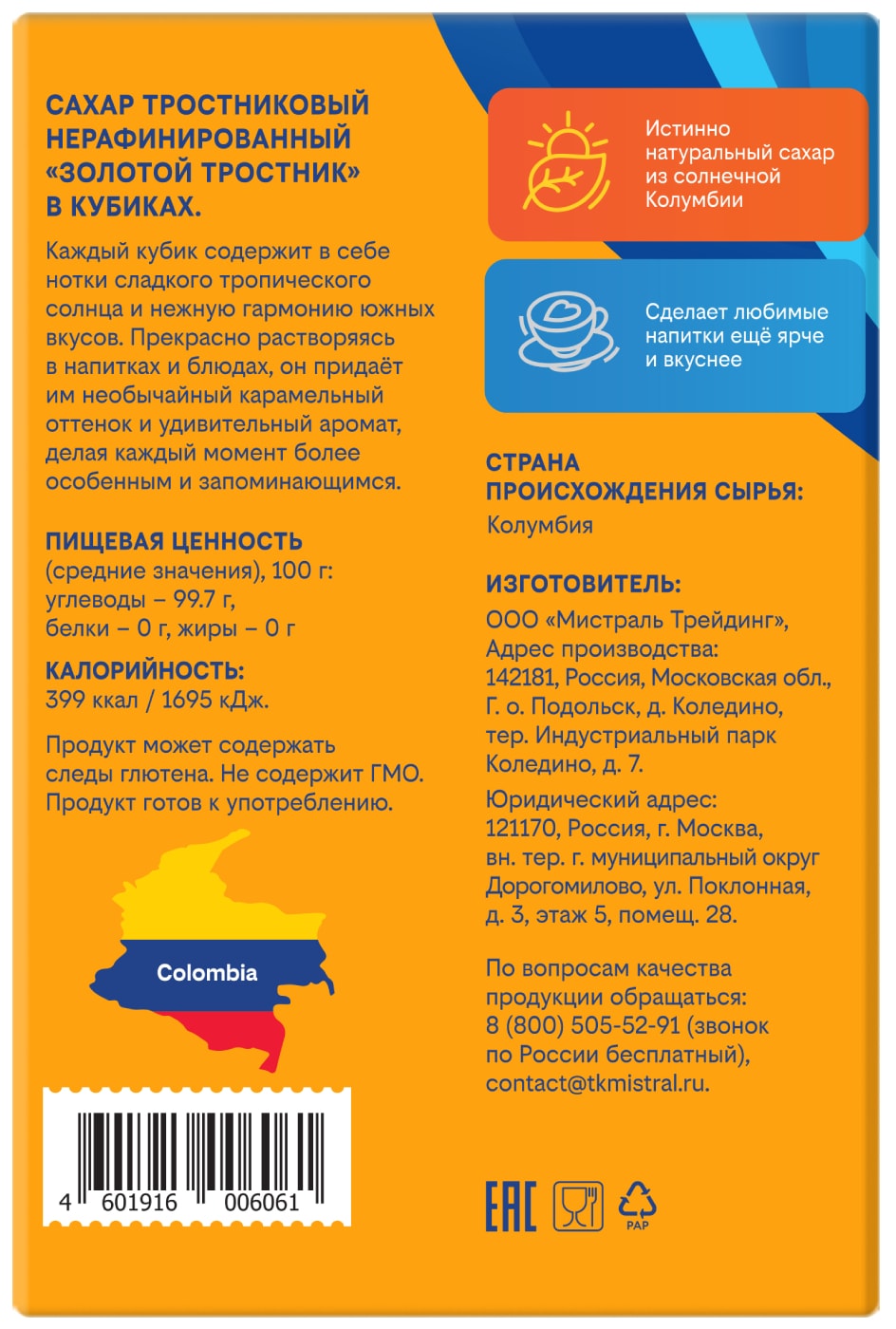 САХАР ТРОСТНИКОВЫЙ НЕРАФИНИРОВАННЫЙ «ЗОЛОТОЙ ТРОСТНИК» В КУБИКАХ.

Каждый кубик содержит в себе нотки сладкого тропического солнца и нежную гармонию южных вкусов. Прекрасно растворяясь в напитках и блюдах, он придаёт им необычайный карамельный оттенок и удивительный аромат, делая каждый момент более особенным и запоминающимся.

ПИЩЕВАЯ ЦЕННОСТЬ (средние значения), 100 г: углеводы – 99.7 г, белки – 0 г, жиры – 0 г

КАЛОРИЙНОСТЬ: 399 ккал / 1695 кДж.

Продукт может содержать следы глютена. Не содержит ГМО. Продукт готов к употреблению.

Colombia

4 601916 006061

Истинно натуральный сахар из солнечной Колумбии

Сделает любимые напитки ещё ярче и вкуснее

СТРАНА ПРОИСХОЖДЕНИЯ СЫРЬЯ:
Колумбия

ИЗГОТОВИТЕЛЬ:
ООО «Мистраль Трейдинг», Адрес производства: 142181, Россия, Московская обл., Г. о. Подольск, д. Коледино, тер. Индустриальный парк Коледино, д. 7.

Юридический адрес: 121170, Россия, г. Москва, вн. тер. г. муниципальный округ Дорогомилово, ул. Поклонная, д. 3, этаж 5, помещ. 28.

По вопросам качества продукции обращаться: 8 (800) 505-52-91 (звонок по России бесплатный), contact@tkmistral.ru.

EAC

PAP